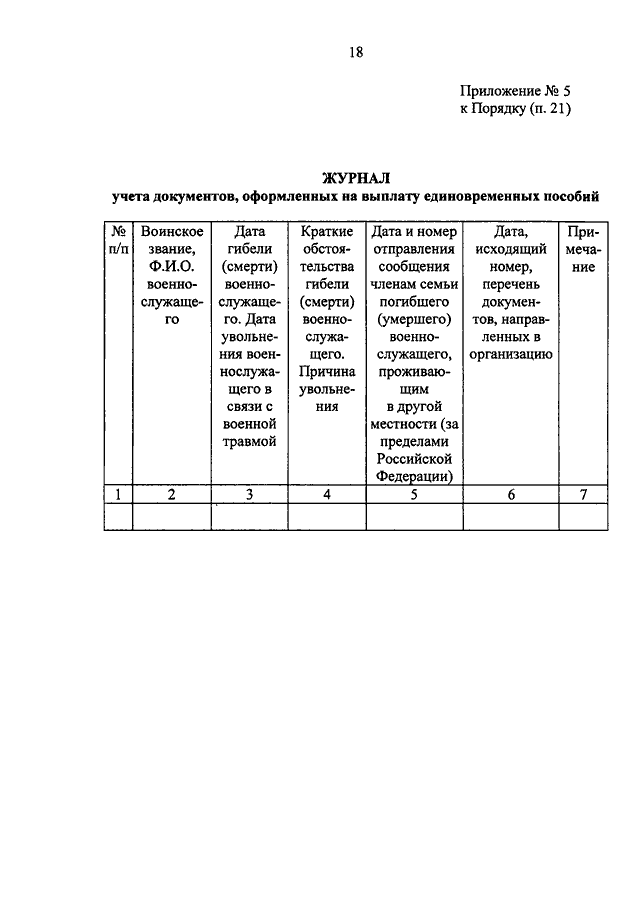 18

Приложение № 5
к Порядку (п. 21)

ЖУРНАЛ
учета документов, оформленных на выплату единовременных пособий

| № п/п | Воинское звание, Ф.И.О. военнослужащего | Дата гибели (смерти) военнослужащего. Дата увольнения военнослужащего в связи с военной травмой | Краткие обстоятельства гибели (смерти) военнослужащего. Причина увольнения | Дата и номер отправления сообщения членам семьи погибшего (умершего) военнослужащего, проживающим в другой местности (за пределами Российской Федерации) | Дата, исходящий номер, перечень документов, направленных в организацию | Примечание |
|---|---|---|---|---|---|---|
| 1 | 2 | 3 | 4 | 5 | 6 | 7 |
| | | | | | | |